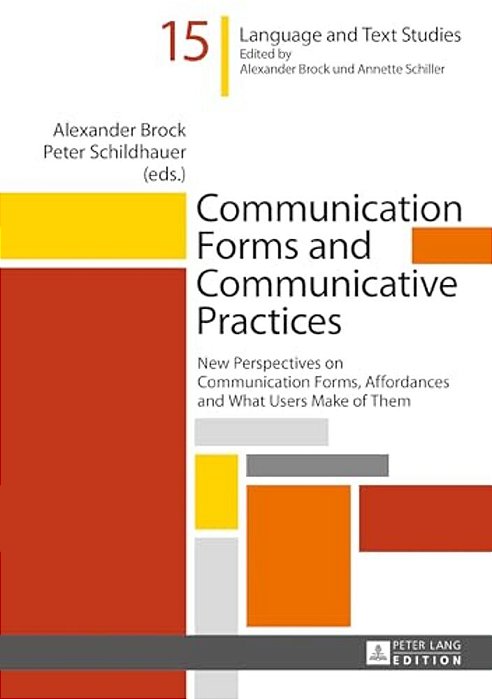 15

Language and Text Studies
Edited by
Alexander Brock und Annette Schiller

Alexander Brock
Peter Schildhauer
(eds.)

Communication Forms and Communicative Practices

New Perspectives on Communication Forms, Affordances and What Users Make of Them

PETER LANG
EDITION